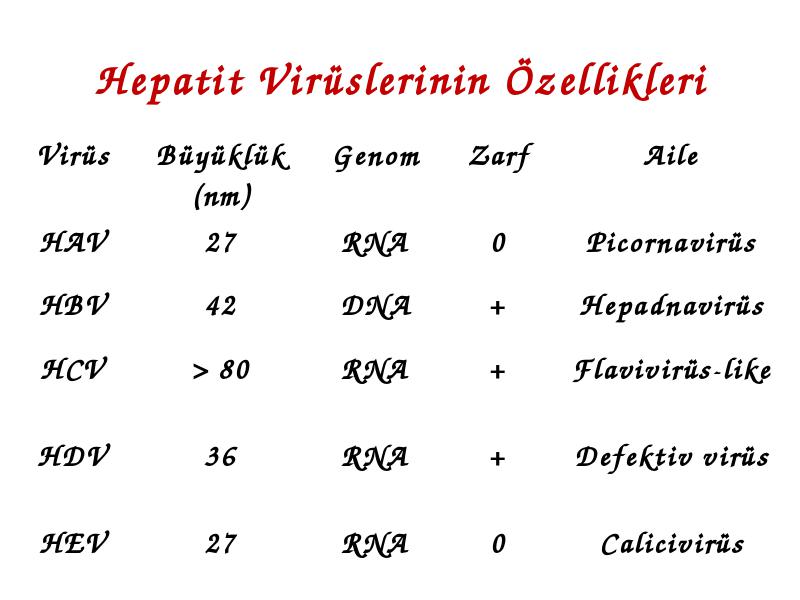 Hepatit Virüslerinin Özellikleri

| Virüs | Büyüklük (nm) | Genom | Zarf | Aile |
|---|---|---|---|---|
| HAV | 27 | RNA | 0 | Picornavirüs |
| HBV | 42 | DNA | + | Hepadnavirüs |
| HCV | > 80 | RNA | + | Flavivirüs-like |
| HDV | 36 | RNA | + | Defektiv virüs |
| HEV | 27 | RNA | 0 | Calicivirüs |